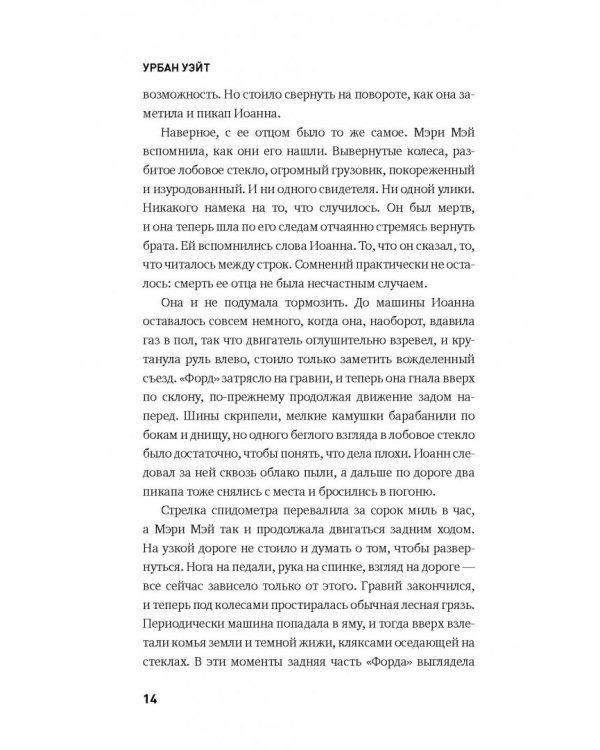 УРБАН УЭЙТ

возможность. Но стоило свернуть на повороте, как она заметила и пикап Иоанна.

Наверное, с ее отцом было то же самое. Мэри Мэй вспомнила, как они его нашли. Вывернутые колеса, разбитое лобовое стекло, огромный грузовик, покореженный и изуродованный. И ни одного свидетеля. Ни одной улики. Никакого намека на то, что случилось. Он был мертв, и она теперь шла по его следам отчаянно стремясь вернуть брата. Ей вспомнились слова Иоанна. То, что он сказал, то, что читалось между строк. Сомнений практически не осталось: смерть ее отца не была несчастным случаем.

Она и не подумала тормозить. До машины Иоанна оставалось совсем немного, когда она, наоборот, вдавила газ в пол, так что двигатель оглушительно взревел, и крутанула руль влево, стоило только заметить вожделенный съезд. «Форд» затрясло на гравии, и теперь она гнала вверх по склону, по-прежнему продолжая движение задом наперед. Шины скрипели, мелкие камушки барабанили по бокам и днищу, но одного беглого взгляда в лобовое стекло было достаточно, чтобы понять, что дела плохи. Иоанн следовал за ней сквозь облако пыли, а дальше по дороге два пикапа тоже снялись с места и бросились в погоню.

Стрелка спидометра перевалила за сорок миль в час, а Мэри Мэй так и продолжала двигаться задним ходом. На узкой дороге не стоило и думать о том, чтобы развернуться. Нога на педали, рука на спинке, взгляд на дороге — все сейчас зависело только от этого. Гравий закончился, и теперь под колесами простиралась обычная лесная грязь. Периодически машина попадала в яму, и тогда вверх взлетали комья земли и темной жижи, кляксами оседающей на стеклах. В эти моменты задняя часть «Форда» выглядела

14